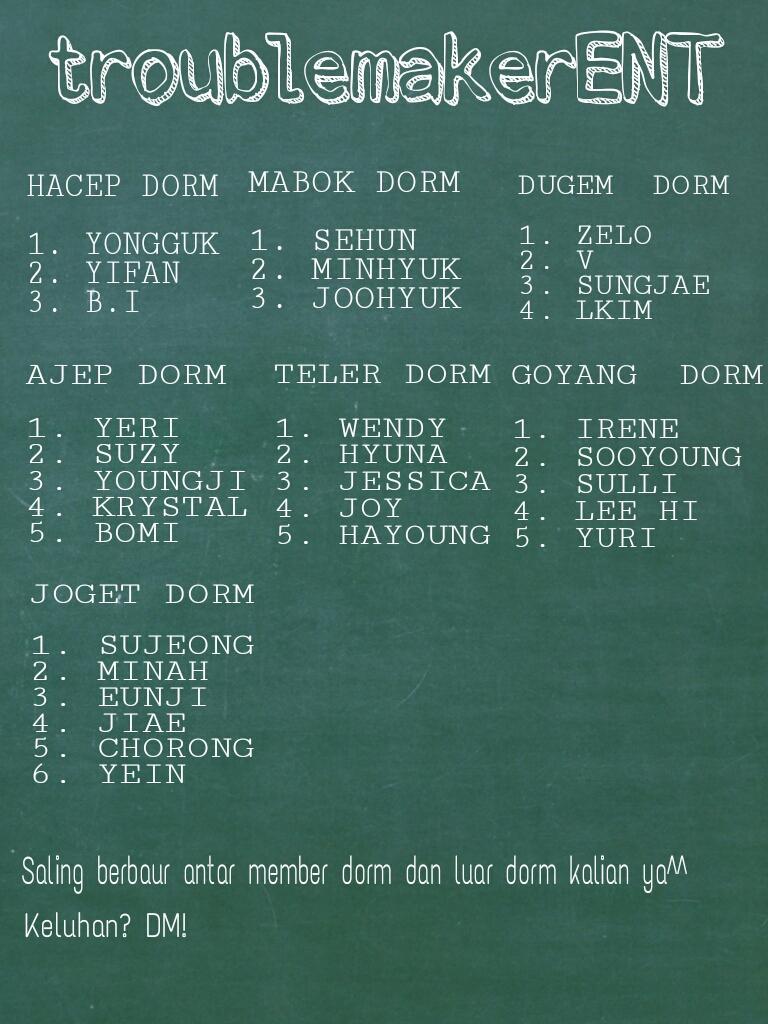 troublemakerENT

HACEP DORM

1. YONGGUK
2. YIFAN
3. B.I

MABOK DORM

1. SEHUN
2. MINHYUK
3. JOOHYUK

DUGEM DORM

1. ZELO
2. V
3. SUNGJAE
4. LKIM

AJEP DORM

1. YERI
2. SUZY
3. YOUNGJI
4. KRYSTAL
5. BOMI

TELER DORM

1. WENDY
2. HYUNA
3. JESSICA
4. JOY
5. HAYOUNG

GOYANG DORM

1. IRENE
2. SOOYOUNG
3. SULLI
4. LEE HI
5. YURI

JOGET DORM

1. SUJEONG
2. MINAH
3. EUNJI
4. JIAE
5. CHORONG
6. YEIN

Saling berbaur antar member dorm dan luar dorm kalian ya^^

Keluhan? DM!